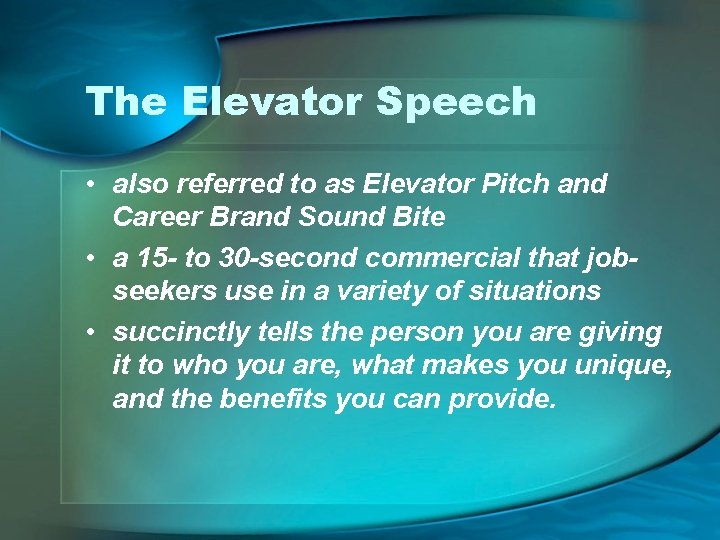 The Elevator Speech

• also referred to as Elevator Pitch and Career Brand Sound Bite
• a 15- to 30-second commercial that job-seekers use in a variety of situations
• succinctly tells the person you are giving it to who you are, what makes you unique, and the benefits you can provide.